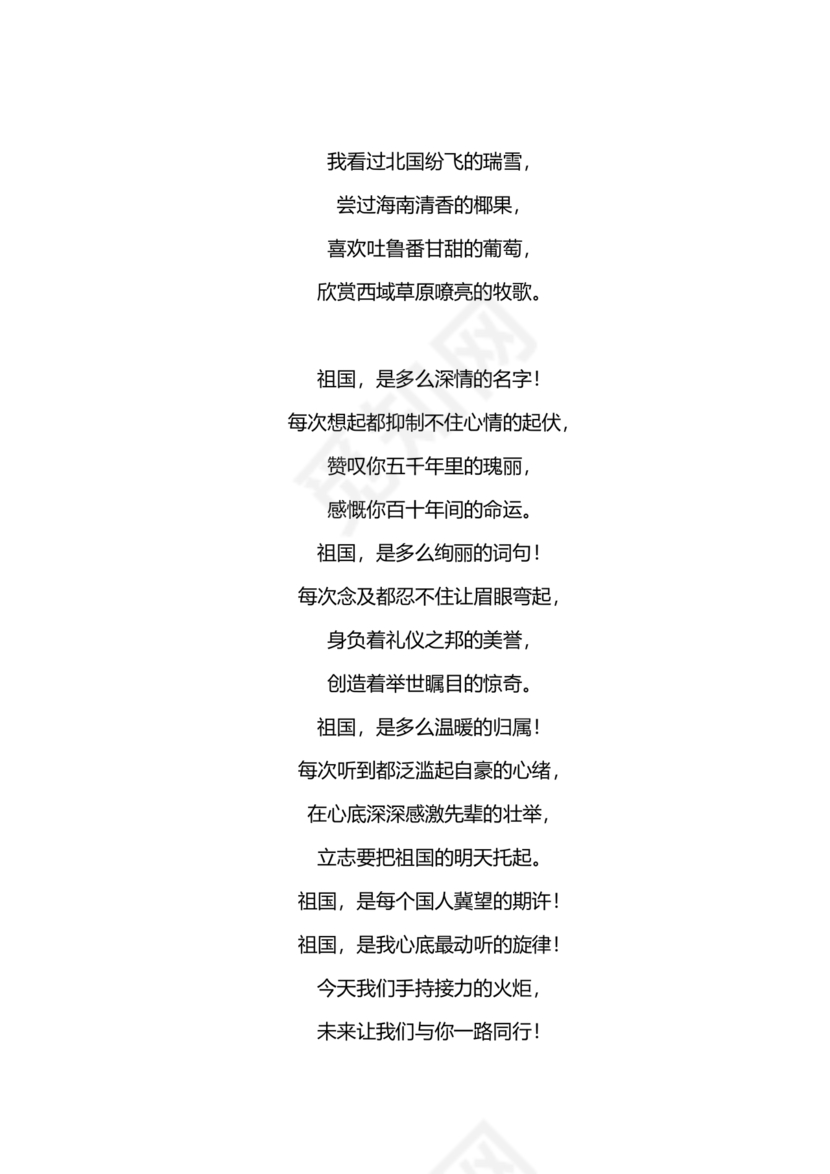 我看过北国纷飞的瑞雪，
尝过海南清香的椰果，
喜欢吐鲁番甘甜的葡萄，
欣赏西域草原嘹亮的牧歌。

祖国，是多么深情的名字！
每次想起都抑制不住心情的起伏，
赞叹你五千年里的瑰丽，
感慨你百十年间的命运。
祖国，是多么绚丽的词句！
每次念及都忍不住让眉眼弯起，
身负着礼仪之邦的美誉，
创造着举世瞩目的惊奇。
祖国，是多么温暖的归属！
每次听到都泛滥起自豪的心绪，
在心底深深感激先辈的壮举，
立志要把祖国的明天托起。
祖国，是每个国人冀望的期许！
祖国，是我心底最动听的旋律！
今天我们手持接力的火炬，
未来让我们与你一路同行！